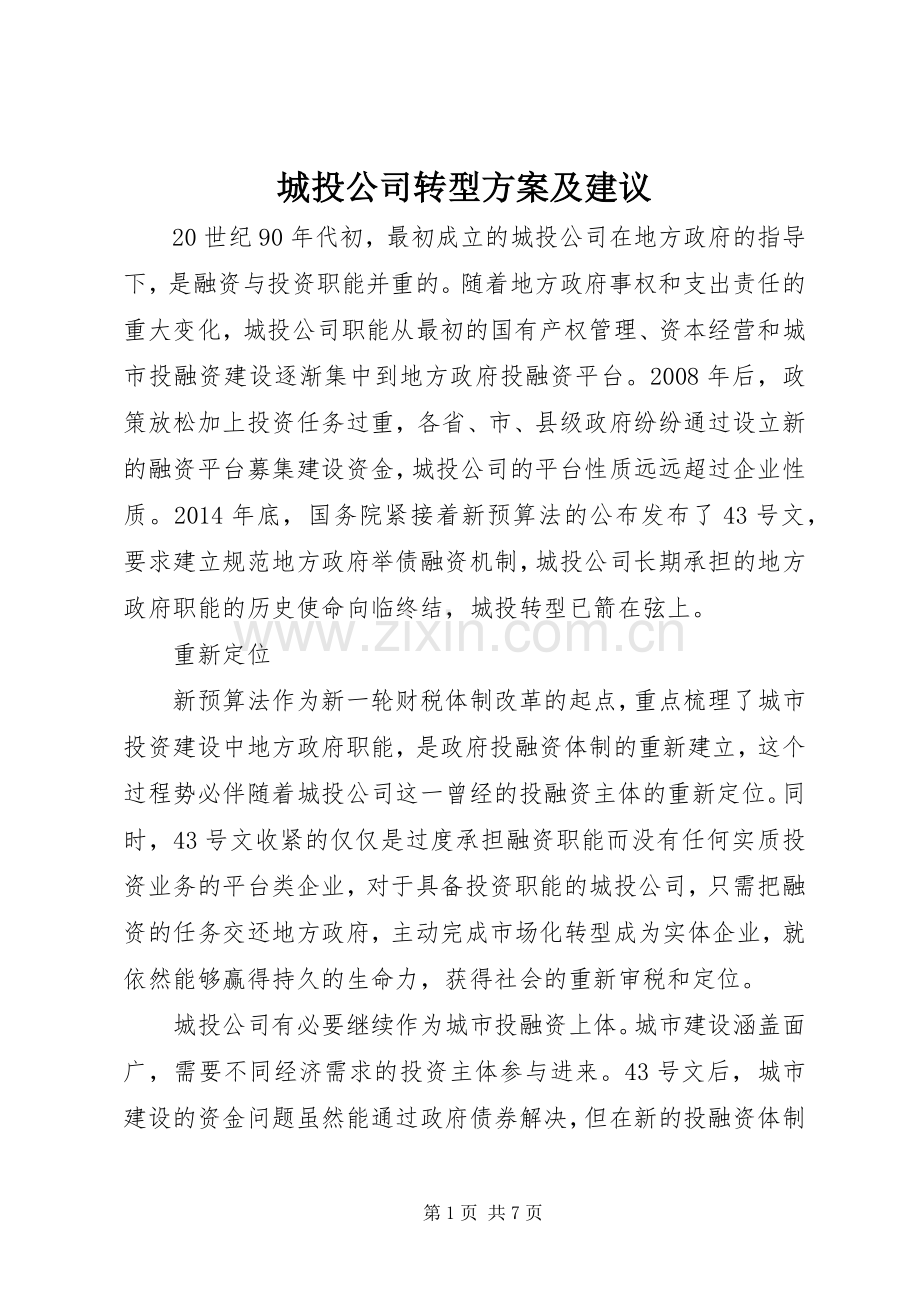 城投公司转型方案及建议

20世纪90年代初，最初成立的城投公司在地方政府的指导下，是融资与投资职能并重的。随着地方政府事权和支出责任的重大变化，城投公司职能从最初的国有产权管理、资本经营和城市投融资建设逐渐集中到地方政府投融资平台。2008年后，政策放松加上投资任务过重，各省、市、县级政府纷纷通过设立新的融资平台募集建设资金，城投公司的平台性质远远超过企业性质。2014年底，国务院紧接着新预算法的公布发布了43号文，要求建立规范地方政府举债融资机制，城投公司长期承担的地方政府职能的历史使命向临终结，城投转型已箭在弦上。

重新定位

新预算法作为新一轮财税体制改革的起点，重点梳理了城市投资建设中地方政府职能，是政府投融资体制的重新建立，这个过程势必伴随着城投公司这一曾经的投融资主体的重新定位。同时，43号文收紧的仅仅是过度承担融资职能而没有任何实质投资业务的平台类企业，对于具备投资职能的城投公司，只需把融资的任务交还地方政府，主动完成市场化转型成为实体企业，就依然能够赢得持久的生命力，获得社会的重新审税和定位。

城投公司有必要继续作为城市投融资上体。城市建设涵盖面广，需要不同经济需求的投资主体参与进来。43号文后，城市建设的资金问题虽然能通过政府债券解决，但在新的投融资体制

第1页 共7页

www.zixin.com.cn